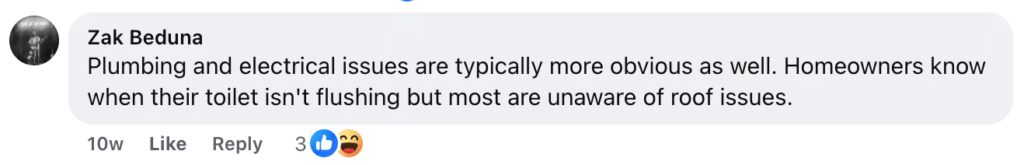 Zak Beduna
Plumbing and electrical issues are typically more obvious as well. Homeowners know when their toilet isn't flushing but most are unaware of roof issues.

10w Like Reply 3